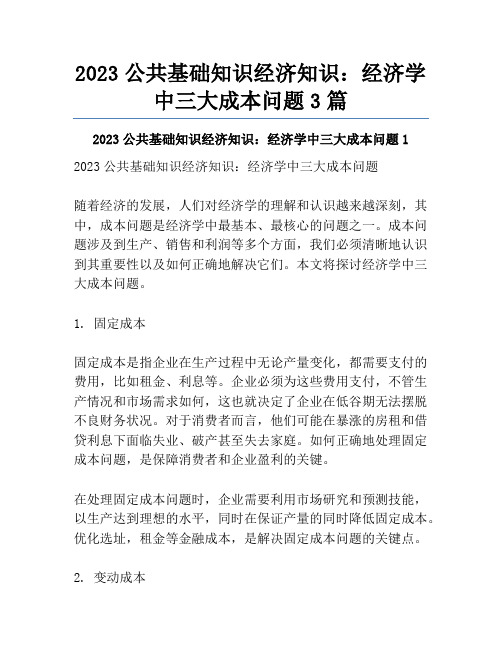 2023 公共基础知识经济知识：经济学中三大成本问题 3 篇

2023 公共基础知识经济知识：经济学中三大成本问题 1

2023 公共基础知识经济知识：经济学中三大成本问题

随着经济的发展，人们对经济学的理解和认识越来越深刻，其中，成本问题是经济学中最基本、最核心的问题之一。成本问题涉及到生产、销售和利润等多个方面，我们必须清晰地认识到其重要性以及如何正确地解决它们。本文将探讨经济学中三大成本问题。

1. 固定成本

固定成本是指企业在生产过程中无论产量变化，都需要支付的费用，比如租金、利息等。企业必须为这些费用支付，不管生产情况和市场需求如何，这也就决定了企业在低谷期无法摆脱不良财务状况。对于消费者而言，他们可能在暴涨的房租和借贷利息下面临失业、破产甚至失去家庭。如何正确地处理固定成本问题，是保障消费者和企业盈利的关键。

在处理固定成本问题时，企业需要利用市场研究和预测技能，以生产达到理想的水平，同时在保证产量的同时降低固定成本。优化选址，租金等金融成本，是解决固定成本问题的关键点。

2. 变动成本